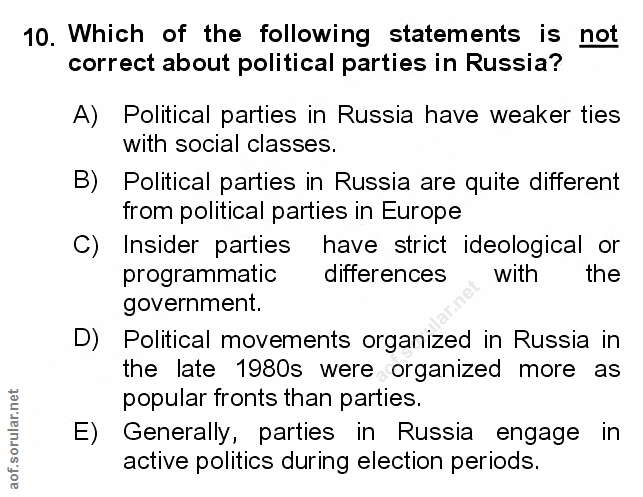 10. Which of the following statements is not correct about political parties in Russia?

A) Political parties in Russia have weaker ties with social classes.

B) Political parties in Russia are quite different from political parties in Europe

C) Insider parties have strict ideological or programmatic differences with the government.

D) Political movements organized in Russia in the late 1980s were organized more as popular fronts than parties.

E) Generally, parties in Russia engage in active politics during election periods.

aof.sorular.net

aof.sorular.net